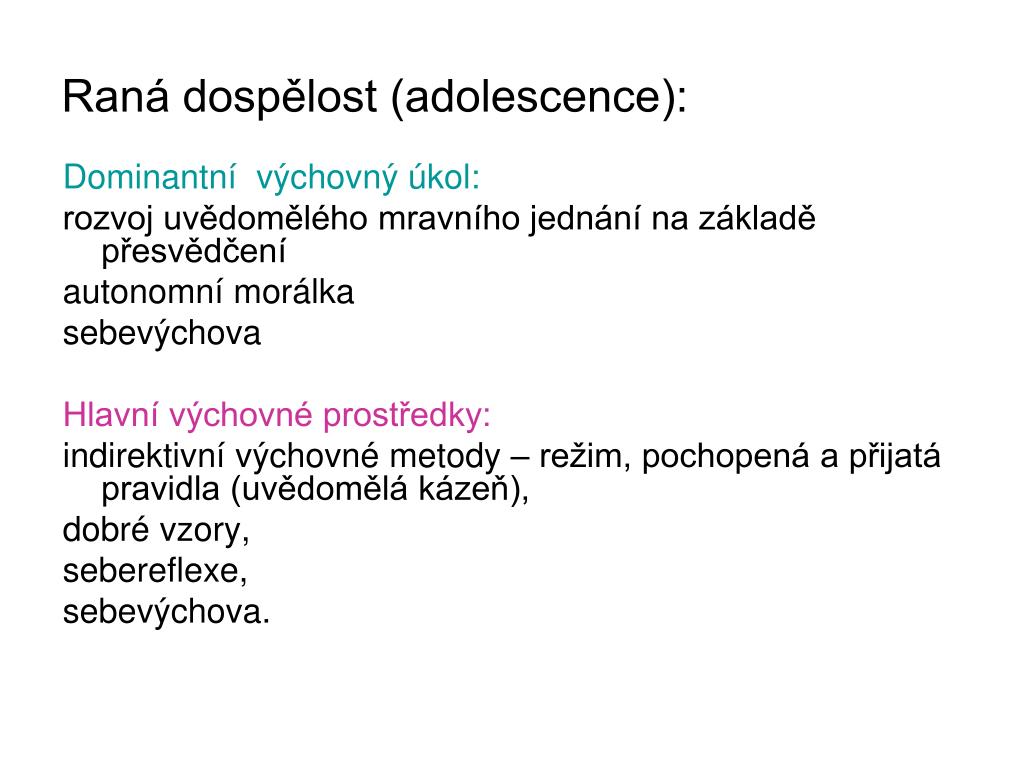 Raná dospělost (adolescence):

Dominantní výchovný úkol:
rozvoj uvědomělého mravního jednání na základě přesvědčení
autonomní morálka
sebevýchova

Hlavní výchovné prostředky:
indirektivní výchovné metody – režim, pochopená a přijatá pravidla (uvědomělá kázeň),
dobré vzory,
sebereflexe,
sebevýchova.